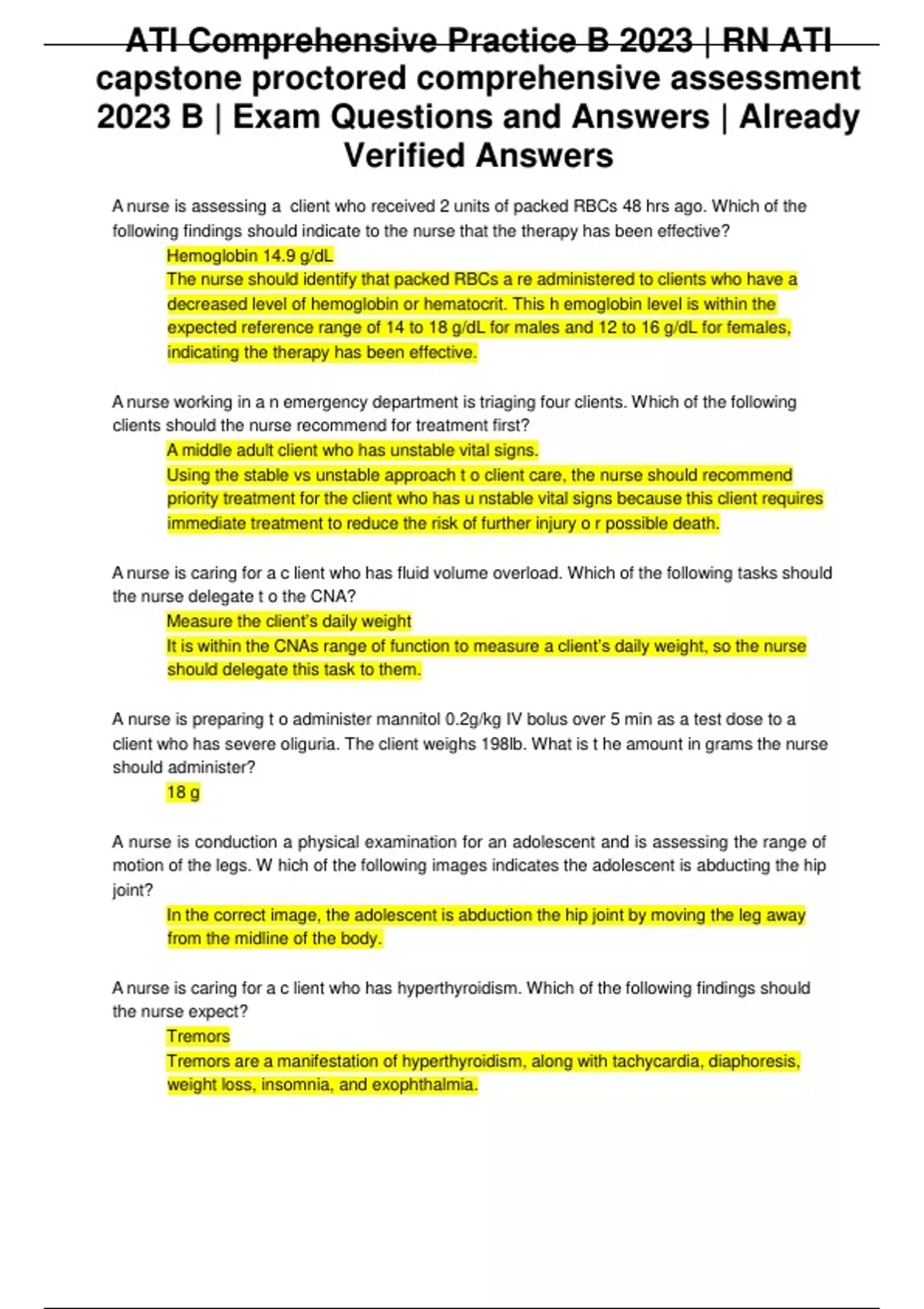 ATI Comprehensive Practice B 2023 | RN ATI capstone proctored comprehensive assessment 2023 B | Exam Questions and Answers | Already Verified Answers

A nurse is assessing a client who received 2 units of packed RBCs 48 hrs ago. Which of the following findings should indicate to the nurse that the therapy has been effective?

Hemoglobin 14.9 g/dL

The nurse should identify that packed RBCs a re administered to clients who have a decreased level of hemoglobin or hematocrit. This h emoglobin level is within the expected reference range of 14 to 18 g/dL for males and 12 to 16 g/dL for females, indicating the therapy has been effective.

A nurse working in a n emergency department is triaging four clients. Which of the following clients should the nurse recommend for treatment first?

A middle adult client who has unstable vital signs.

Using the stable vs unstable approach t o client care, the nurse should recommend priority treatment for the client who has u nstable vital signs because this client requires immediate treatment to reduce the risk of further injury o r possible death.

A nurse is caring for a c lient who has fluid volume overload. Which of the following tasks should the nurse delegate t o the CNA?

Measure the client's daily weight

It is within the CNAs range of function to measure a client's daily weight, so the nurse should delegate this task to them.

A nurse is preparing t o administer mannitol 0.2g/kg IV bolus over 5 min as a test dose to a client who has severe oliguria. The client weighs 198lb. What is t he amount in grams the nurse should administer?

18 g

A nurse is conduction a physical examination for an adolescent and is assessing the range of motion of the legs. W hich of the following images indicates the adolescent is abducting the hip joint?

In the correct image, the adolescent is abduction the hip joint by moving the leg away from the midline of the body.

A nurse is caring for a c lient who has hyperthyroidism. Which of the following findings should the nurse expect?

Tremors

Tremors are a manifestation of hyperthyroidism, along with tachycardia, diaphoresis, weight loss, insomnia, and exophthalmia.